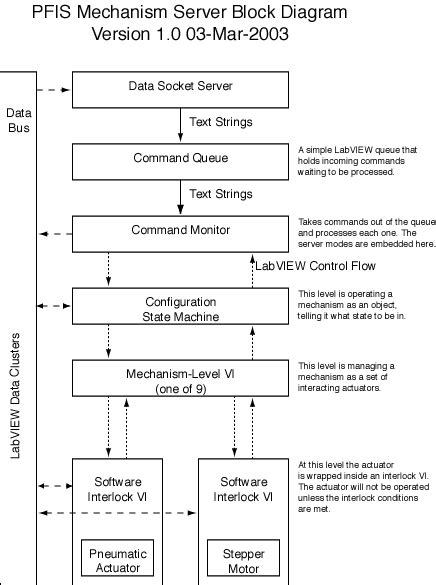 PFIS Mechanism Server Block Diagram
Version 1.0 03-Mar-2003

Data Bus

LabVIEW Data Clusters

Data Socket Server

Text Strings

Command Queue

A simple LabVIEW queue that holds incoming commands waiting to be processed.

Text Strings

Command Monitor

Takes commands out of the queue and processes each one. The server modes are embedded here.

LabVIEW Control Flow

Configuration State Machine

This level is operating a mechanism as an object, telling it what state to be in.

Mechanism-Level VI (one of 9)

This level is managing a mechanism as a set of interacting actuators.

Software Interlock VI

Pneumatic Actuator

Software Interlock VI

Stepper Motor

At this level the actuator is wrapped inside an interlock VI. The actuator will not be operated unless the interlock conditions are met.